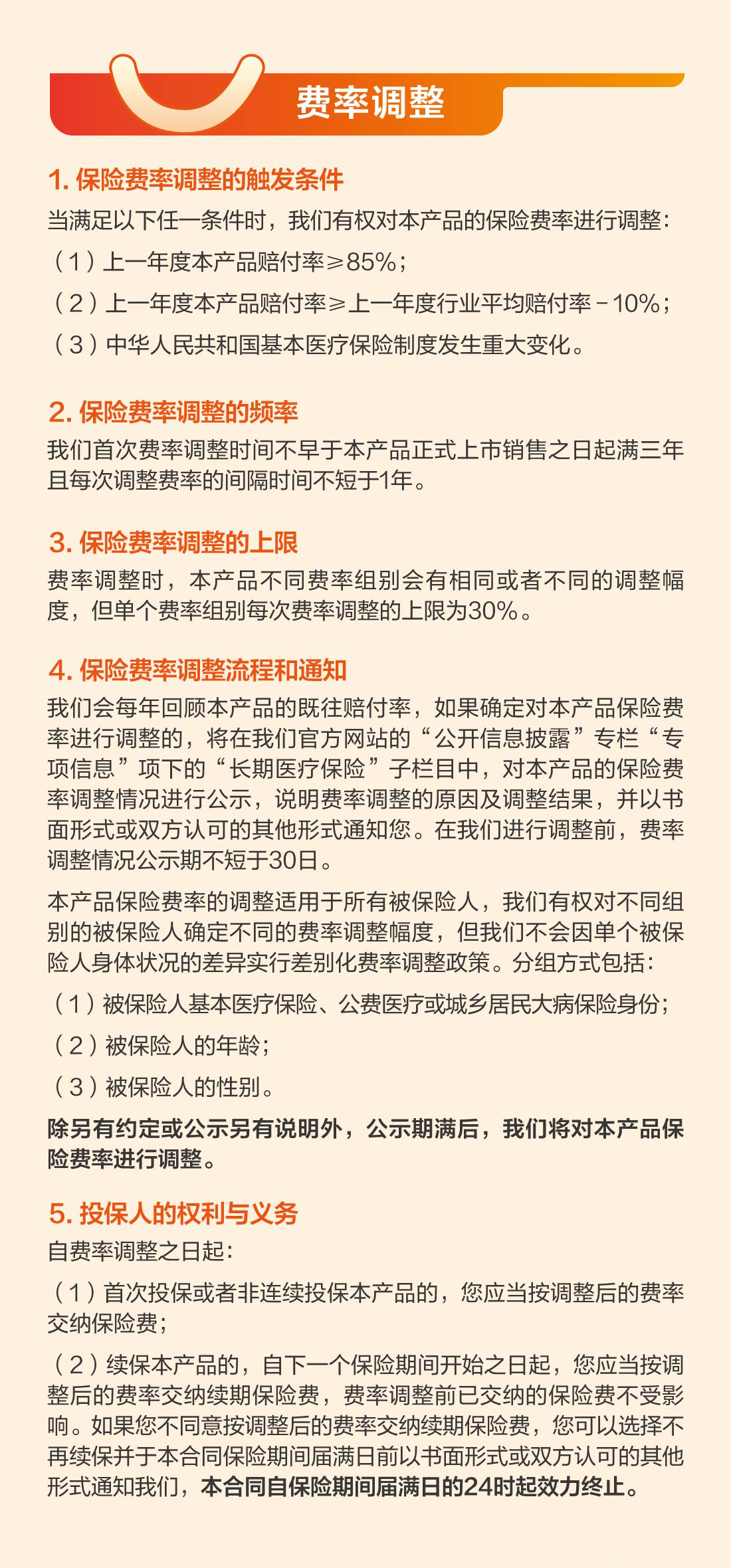 费率调整

1. 保险费率调整的触发条件

当满足以下任一条件时，我们有权对本产品的保险费率进行调整：

（1）上一年度本产品赔付率≥85%；

（2）上一年度本产品赔付率≥上一年度行业平均赔付率－10%；

（3）中华人民共和国基本医疗保险制度发生重大变化。

2. 保险费率调整的频率

我们首次费率调整时间不早于本产品正式上市销售之日起满三年且每次调整费率的间隔时间不短于1年。

3. 保险费率调整的上限

费率调整时，本产品不同费率组别会有相同或者不同的调整幅度，但单个费率组别每次费率调整的上限为30%。

4. 保险费率调整流程和通知

我们会每年回顾本产品的既往赔付率，如果确定对本产品保险费率进行调整的，将在我们官方网站的“公开信息披露”专栏“专项信息”项下的“长期医疗保险”子栏目中，对本产品的保险费率调整情况进行公示，说明费率调整的原因及调整结果，并以书面形式或双方认可的其他形式通知您。在我们进行调整前，费率调整情况公示期不短于30日。

本产品保险费率的调整适用于所有被保险人，我们有权对不同组别的被保险人确定不同的费率调整幅度，但我们不会因单个被保险人身体状况的差异实行差别化费率调整政策。分组方式包括：

（1）被保险人基本医疗保险、公费医疗或城乡居民大病保险身份；

（2）被保险人的年龄；

（3）被保险人的性别。

除另有约定或公示另有说明外，公示期满后，我们将对本产品保险费率进行调整。

5. 投保人的权利与义务

自费率调整之日起：

（1）首次投保或者非连续投保本产品的，您应当按调整后的费率交纳保险费；

（2）续保本产品的，自下一个保险期间开始之日起，您应当按调整后的费率交纳续期保险费，费率调整前已交纳的保险费不受影响。如果您不同意按调整后的费率交纳续期保险费，您可以选择不再续保并于本合同保险期间届满日前以书面形式或双方认可的其他形式通知我们，本合同自保险期间届满日的24时起效力终止。